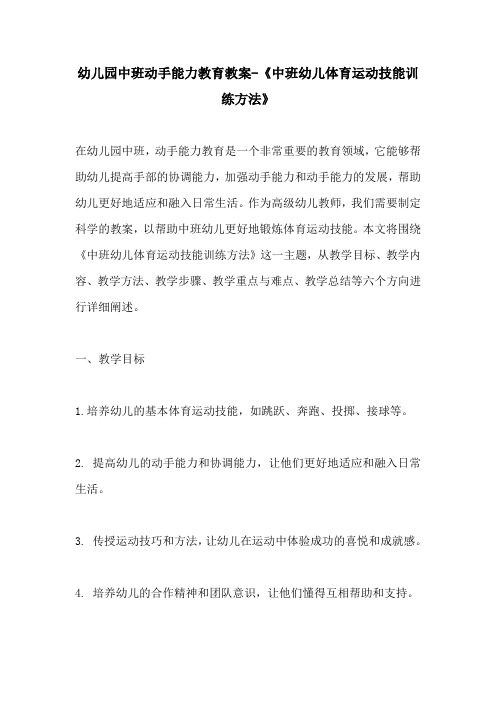 幼儿园中班动手能力教育教案-《中班幼儿体育运动技能训练方法》

在幼儿园中班，动手能力教育是一个非常重要的教育领域，它能够帮助幼儿提高手部的协调能力，加强动手能力和动手能力的发展，帮助幼儿更好地适应和融入日常生活。作为高级幼儿教师，我们需要制定科学的教案，以帮助中班幼儿更好地锻炼体育运动技能。本文将围绕《中班幼儿体育运动技能训练方法》这一主题，从教学目标、教学内容、教学方法、教学步骤、教学重点与难点、教学总结等六个方向进行详细阐述。

一、教学目标

1.培养幼儿的基本体育运动技能，如跳跃、奔跑、投掷、接球等。

2. 提高幼儿的动手能力和协调能力，让他们更好地适应和融入日常生活。

3. 传授运动技巧和方法，让幼儿在运动中体验成功的喜悦和成就感。

4. 培养幼儿的合作精神和团队意识，让他们懂得互相帮助和支持。